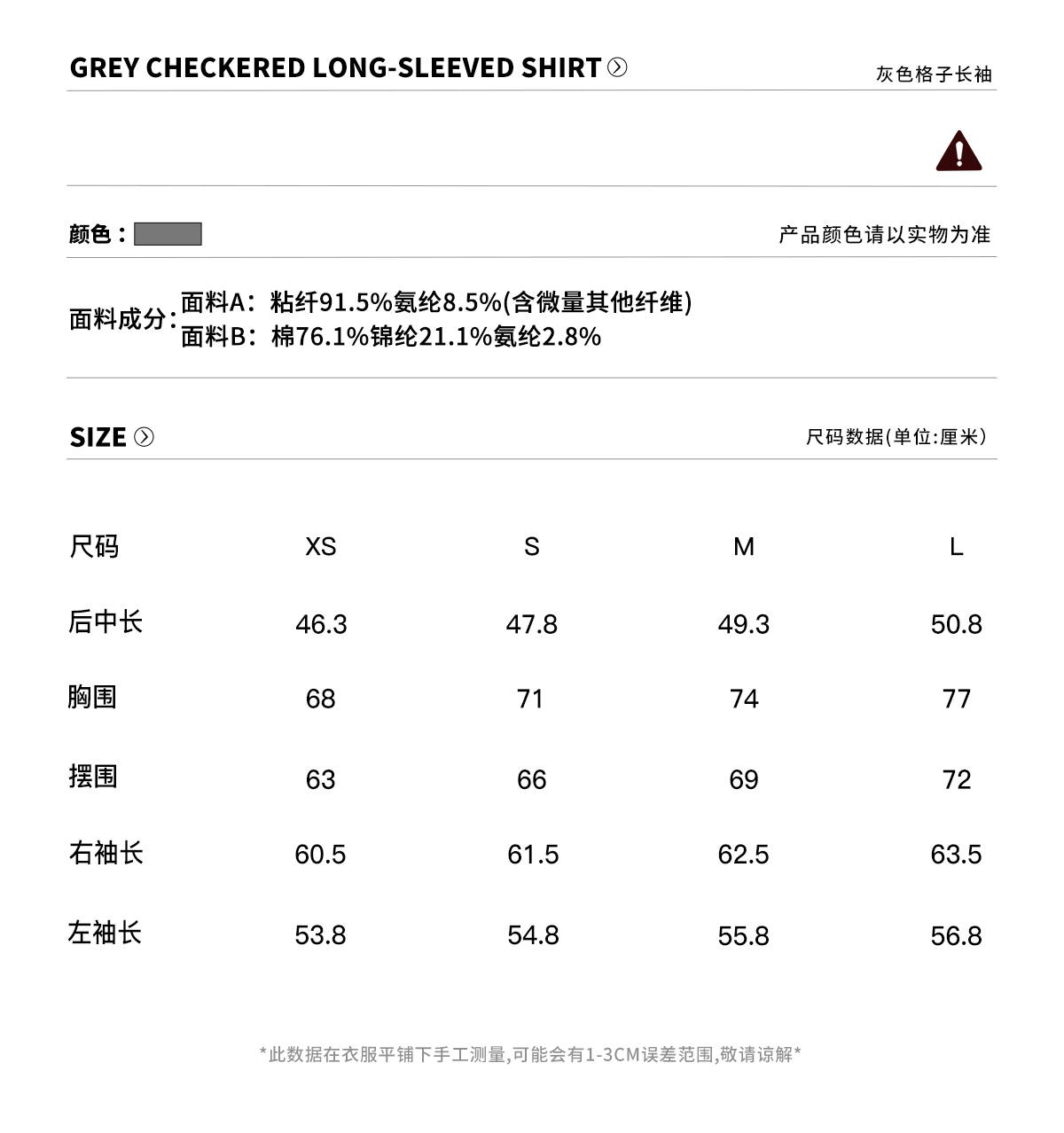 GREY CHECKERED LONG-SLEEVED SHIRT

灰色格子长袖

颜色：

产品颜色请以实物为准

面料成分：面料A：粘纤91.5%氨纶8.5%(含微量其他纤维)
面料B：棉76.1%锦纶21.1%氨纶2.8%

SIZE

尺码数据(单位:厘米)

| 尺码 | XS | S | M | L |
|---|---|---|---|---|
| 后中长 | 46.3 | 47.8 | 49.3 | 50.8 |
| 胸围 | 68 | 71 | 74 | 77 |
| 摆围 | 63 | 66 | 69 | 72 |
| 右袖长 | 60.5 | 61.5 | 62.5 | 63.5 |
| 左袖长 | 53.8 | 54.8 | 55.8 | 56.8 |

*此数据在衣服平铺下手工测量,可能会有1-3CM误差范围,敬请谅解*